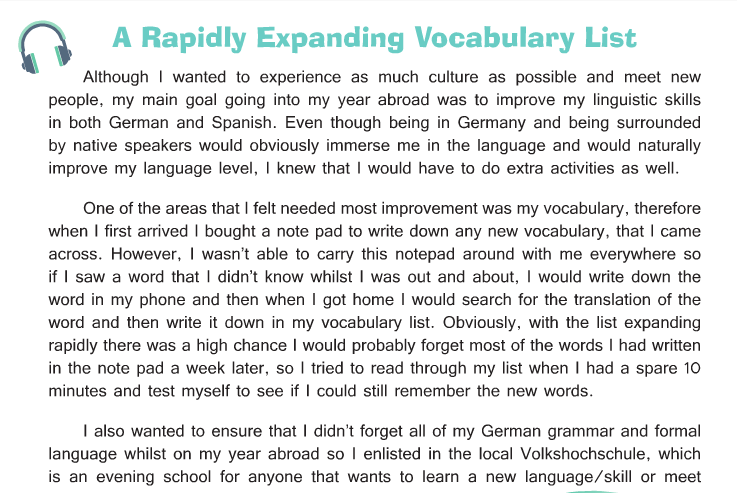 A Rapidly Expanding Vocabulary List

Although I wanted to experience as much culture as possible and meet new people, my main goal going into my year abroad was to improve my linguistic skills in both German and Spanish. Even though being in Germany and being surrounded by native speakers would obviously immerse me in the language and would naturally improve my language level, I knew that I would have to do extra activities as well.

One of the areas that I felt needed most improvement was my vocabulary, therefore when I first arrived I bought a note pad to write down any new vocabulary, that I came across. However, I wasn't able to carry this notepad around with me everywhere so if I saw a word that I didn't know whilst I was out and about, I would write down the word in my phone and then when I got home I would search for the translation of the word and then write it down in my vocabulary list. Obviously, with the list expanding rapidly there was a high chance I would probably forget most of the words I had written in the note pad a week later, so I tried to read through my list when I had a spare 10 minutes and test myself to see if I could still remember the new words.

I also wanted to ensure that I didn't forget all of my German grammar and formal language whilst on my year abroad so I enlisted in the local Volkshochschule, which is an evening school for anyone that wants to learn a new language/skill or meet